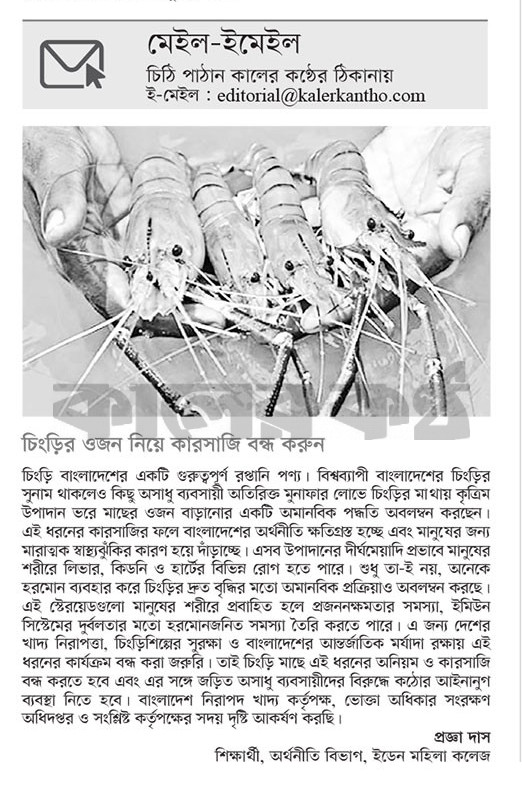 মেইল-ইমেইল

চিঠি পাঠান কালের কণ্ঠের ঠিকানায়
ই-মেইল : editorial@kalerkantho.com

কালের কণ্ঠ

চিংড়ির ওজন নিয়ে কারসাজি বন্ধ করুন

চিংড়ি বাংলাদেশের একটি গুরুত্বপূর্ণ রপ্তানি পণ্য। বিশ্বব্যাপী বাংলাদেশের চিংড়ির সুনাম থাকলেও কিছু অসাধু ব্যবসায়ী অতিরিক্ত মুনাফার লোভে চিংড়ির মাথায় কৃত্রিম উপাদান ভরে মাছের ওজন বাড়ানোর একটি অমানবিক পদ্ধতি অবলম্বন করছেন। এই ধরনের কারসাজির ফলে বাংলাদেশের অর্থনীতি ক্ষতিগ্রস্ত হচ্ছে এবং মানুষের জন্য মারাত্মক স্বাস্থ্যঝুঁকির কারণ হয়ে দাঁড়াচ্ছে। এসব উপাদানের দীর্ঘমেয়াদি প্রভাবে মানুষের শরীরে লিভার, কিডনি ও হার্টের বিভিন্ন রোগ হতে পারে। শুধু তা-ই নয়, অনেকে হরমোন ব্যবহার করে চিংড়ির দ্রুত বৃদ্ধির মতো অমানবিক প্রক্রিয়াও অবলম্বন করছে। এই স্টেরয়েডগুলো মানুষের শরীরে প্রবাহিত হলে প্রজননক্ষমতার সমস্যা, ইমিউন সিস্টেমের দুর্বলতার মতো হরমোনজনিত সমস্যা তৈরি করতে পারে। এ জন্য দেশের খাদ্য নিরাপত্তা, চিংড়িশিল্পের সুরক্ষা ও বাংলাদেশের আন্তর্জাতিক মর্যাদা রক্ষায় এই ধরনের কার্যক্রম বন্ধ করা জরুরি। তাই চিংড়ি মাছে এই ধরনের অনিয়ম ও কারসাজি বন্ধ করতে হবে এবং এর সঙ্গে জড়িত অসাধু ব্যবসায়ীদের বিরুদ্ধে কঠোর আইনানুগ ব্যবস্থা নিতে হবে। বাংলাদেশ নিরাপদ খাদ্য কর্তৃপক্ষ, ভোক্তা অধিকার সংরক্ষণ অধিদপ্তর ও সংশ্লিষ্ট কর্তৃপক্ষের সদয় দৃষ্টি আকর্ষণ করছি।

প্রজ্ঞা দাস
শিক্ষার্থী, অর্থনীতি বিভাগ, ইডেন মহিলা কলেজ